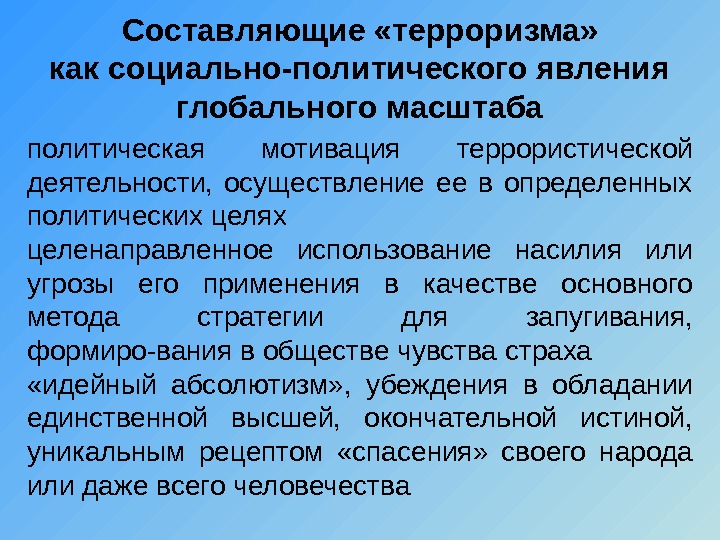 Составляющие «терроризма» как социально-политического явления глобального масштаба

политическая мотивация террористической деятельности, осуществление ее в определенных политических целях

целенаправленное использование насилия или угрозы его применения в качестве основного метода стратегии для запугивания, формиро-вания в обществе чувства страха

«идейный абсолютизм», убеждения в обладании единственной высшей, окончательной истиной, уникальным рецептом «спасения» своего народа или даже всего человечества